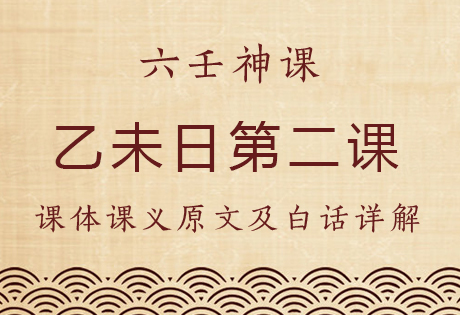 六壬神课

乙未日第二课

课体课义原文及白话详解